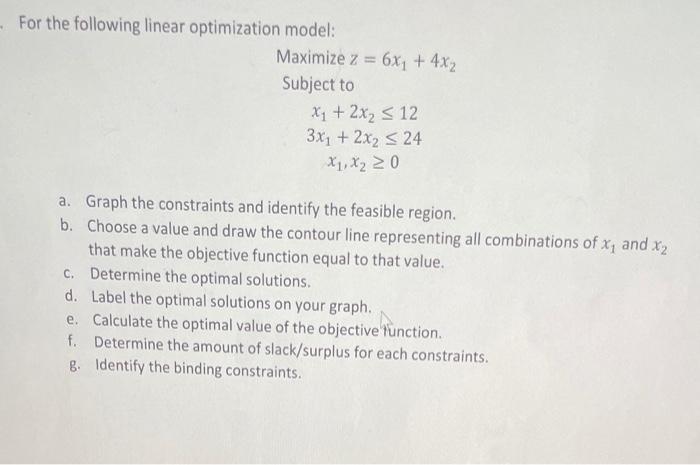 . For the following linear optimization model:

Maximize $z = 6x_1 + 4x_2$
Subject to
$x_1 + 2x_2 \leq 12$
$3x_1 + 2x_2 \leq 24$
$x_1, x_2 \geq 0$

a. Graph the constraints and identify the feasible region.
b. Choose a value and draw the contour line representing all combinations of $x_1$ and $x_2$ that make the objective function equal to that value.
c. Determine the optimal solutions.
d. Label the optimal solutions on your graph.
e. Calculate the optimal value of the objective function.
f. Determine the amount of slack/surplus for each constraints.
g. Identify the binding constraints.